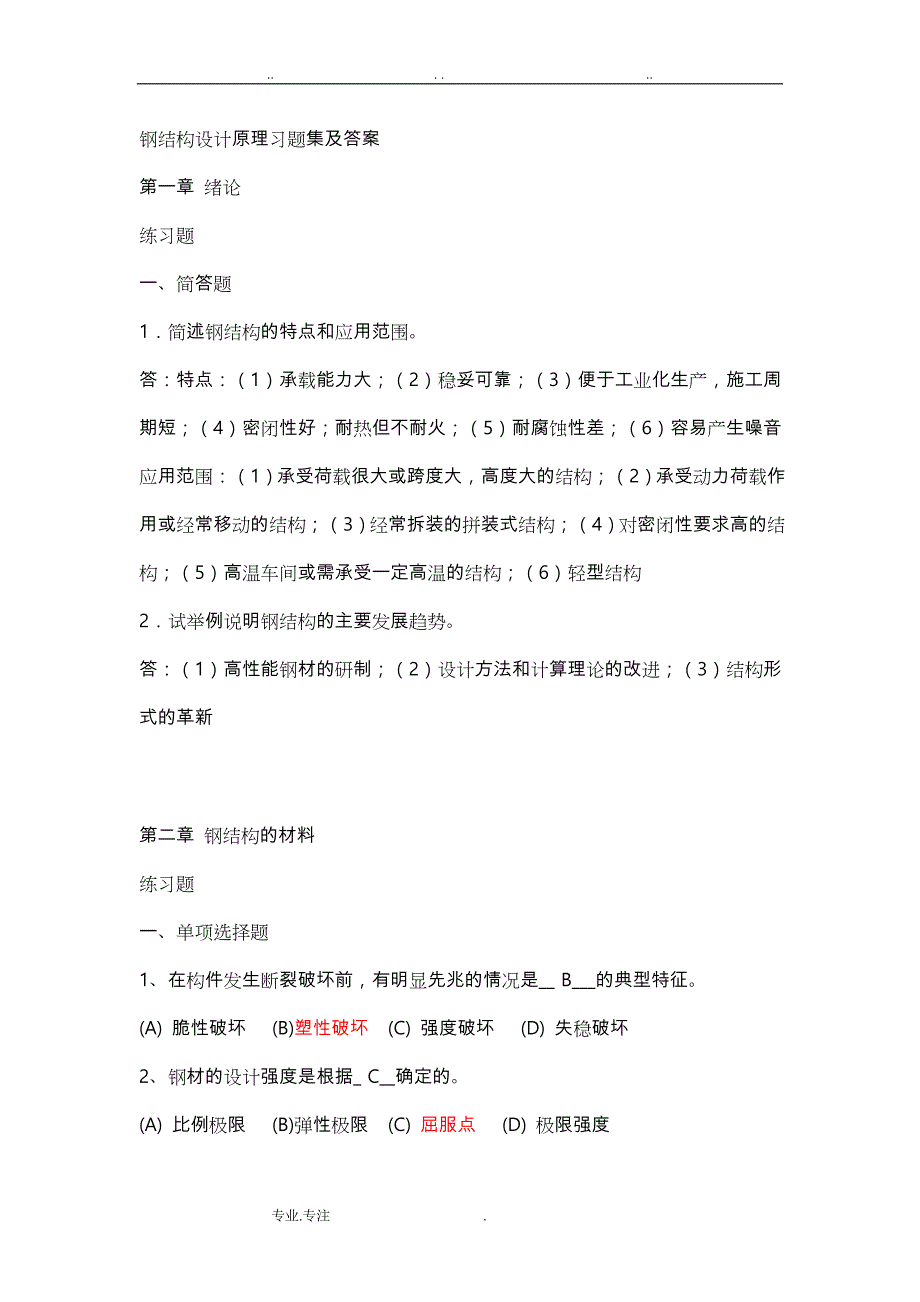 .. . . ..

钢结构设计原理习题集及答案

第一章 绪论

练习题

一、简答题

1．简述钢结构的特点和应用范围。

答：特点：（1）承载能力大；（2）稳妥可靠；（3）便于工业化生产，施工周期短；（4）密闭性好；耐热但不耐火；（5）耐腐蚀性差；（6）容易产生噪音 应用范围：（1）承受荷载很大或跨度大，高度大的结构；（2）承受动力荷载作用或经常移动的结构；（3）经常拆装的拼装式结构；（4）对密闭性要求高的结构；（5）高温车间或需承受一定高温的结构；（6）轻型结构

2．试举例说明钢结构的主要发展趋势。

答：（1）高性能钢材的研制；（2）设计方法和计算理论的改进；（3）结构形式的革新

第二章 钢结构的材料

练习题

一、单项选择题

1、在构件发生断裂破坏前，有明显先兆的情况是__ B___的典型特征。

(A) 脆性破坏 (B)塑性破坏 (C) 强度破坏 (D) 失稳破坏

2、钢材的设计强度是根据_ C__确定的。

(A) 比例极限 (B)弹性极限 (C) 屈服点 (D) 极限强度

专业.专注 .